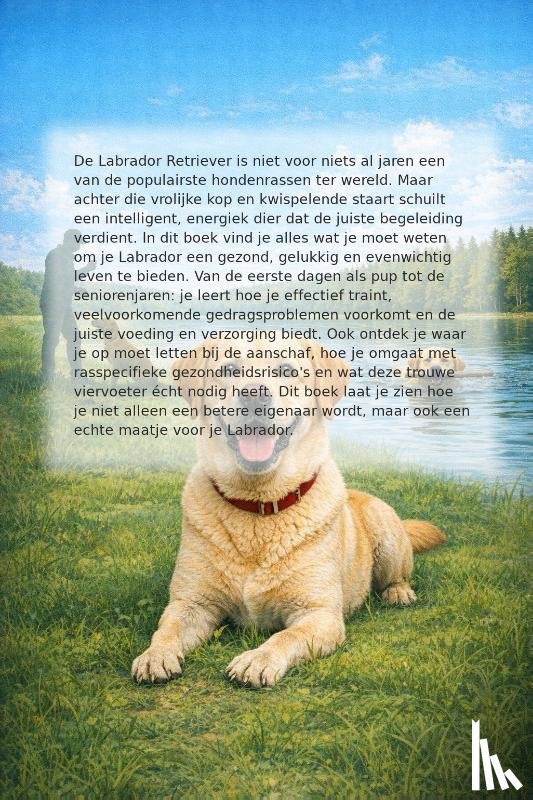 De Labrador Retriever is niet voor niets al jaren een van de populairste hondenrassen ter wereld. Maar achter die vrolijke kop en kwispelende staart schuilt een intelligent, energiek dier dat de juiste begeleiding verdient. In dit boek vind je alles wat je moet weten om je Labrador een gezond, gelukkig en evenwichtig leven te bieden. Van de eerste dagen als pup tot de seniorenjaren: je leert hoe je effectief traint, veelvoorkomende gedragsproblemen voorkomt en de juiste voeding en verzorging biedt. Ook ontdek je waar je op moet letten bij de aanschaf, hoe je omgaat met rasspecifieke gezondheidsrisico's en wat deze trouwe viervoeter écht nodig heeft. Dit boek laat je zien hoe je niet alleen een betere eigenaar wordt, maar ook een echte maatje voor je Labrador.